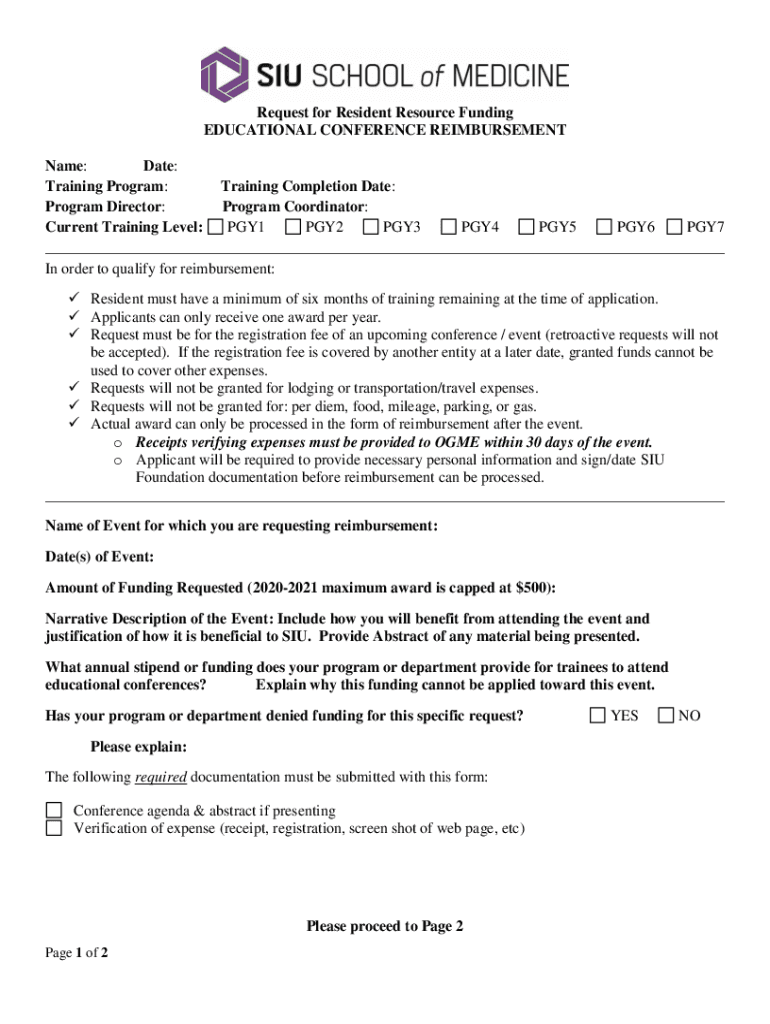 SIU SCHOOL of MEDICINE

Request for Resident Resource Funding
EDUCATIONAL CONFERENCE REIMBURSEMENT

Name: Date:
Training Program: Training Completion Date:
Program Director: Program Coordinator:
Current Training Level: ☐ PGY1 ☐ PGY2 ☐ PGY3 ☐ PGY4 ☐ PGY5 ☐ PGY6 ☐ PGY7

In order to qualify for reimbursement:

✓ Resident must have a minimum of six months of training remaining at the time of application.
✓ Applicants can only receive one award per year.
✓ Request must be for the registration fee of an upcoming conference / event (retroactive requests will not be accepted). If the registration fee is covered by another entity at a later date, granted funds cannot be used to cover other expenses.
✓ Requests will not be granted for lodging or transportation/travel expenses.
✓ Requests will not be granted for: per diem, food, mileage, parking, or gas.
✓ Actual award can only be processed in the form of reimbursement after the event.
o Receipts verifying expenses must be provided to OGME within 30 days of the event.
o Applicant will be required to provide necessary personal information and sign/date SIU Foundation documentation before reimbursement can be processed.

Name of Event for which you are requesting reimbursement:

Date(s) of Event:

Amount of Funding Requested (2020-2021 maximum award is capped at $500):

Narrative Description of the Event: Include how you will benefit from attending the event and justification of how it is beneficial to SIU. Provide Abstract of any material being presented.

What annual stipend or funding does your program or department provide for trainees to attend educational conferences? Explain why this funding cannot be applied toward this event.

Has your program or department denied funding for this specific request? ☐ YES ☐ NO

Please explain:

The following required documentation must be submitted with this form:

☐ Conference agenda & abstract if presenting
☐ Verification of expense (receipt, registration, screen shot of web page, etc)

Please proceed to Page 2

Page 1 of 2